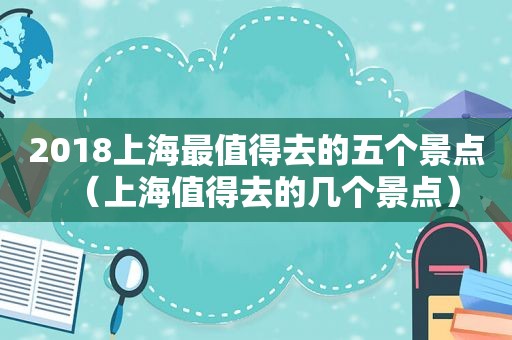 2018上海最值得去的五个景点（上海值得去的几个景点）